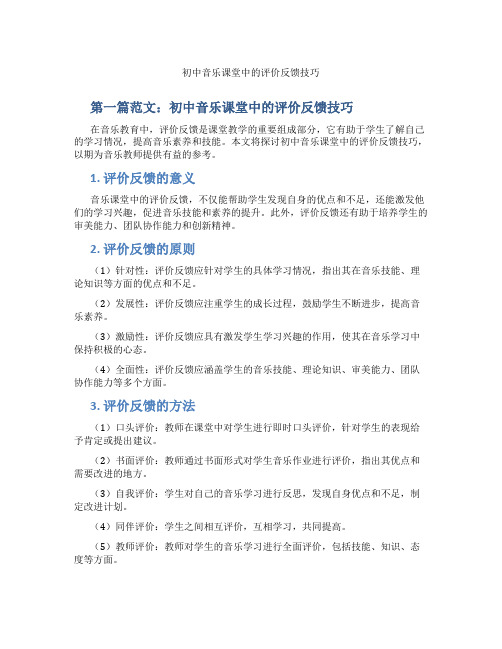 初中音乐课堂中的评价反馈技巧

第一篇范文：初中音乐课堂中的评价反馈技巧

在音乐教育中，评价反馈是课堂教学的重要组成部分，它有助于学生了解自己的学习情况，提高音乐素养和技能。本文将探讨初中音乐课堂中的评价反馈技巧，以期为音乐教师提供有益的参考。

1. 评价反馈的意义

音乐课堂中的评价反馈，不仅能帮助学生发现自身的优点和不足，还能激发他们的学习兴趣，促进音乐技能和素养的提升。此外，评价反馈还有助于培养学生的审美能力、团队协作能力和创新精神。

2. 评价反馈的原则

（1）针对性：评价反馈应针对学生的具体学习情况，指出其在音乐技能、理论知识等方面的优点和不足。

（2）发展性：评价反馈应注重学生的成长过程，鼓励学生不断进步，提高音乐素养。

（3）激励性：评价反馈应具有激发学生学习兴趣的作用，使其在音乐学习中保持积极的心态。

（4）全面性：评价反馈应涵盖学生的音乐技能、理论知识、审美能力、团队协作能力等多个方面。

3. 评价反馈的方法

（1）口头评价：教师在课堂中对学生进行即时口头评价，针对学生的表现给予肯定或提出建议。

（2）书面评价：教师通过书面形式对学生音乐作业进行评价，指出其优点和需要改进的地方。

（3）自我评价：学生对自己的音乐学习进行反思，发现自身优点和不足，制定改进计划。

（4）同伴评价：学生之间相互评价，互相学习，共同提高。

（5）教师评价：教师对学生的音乐学习进行全面评价，包括技能、知识、态度等方面。